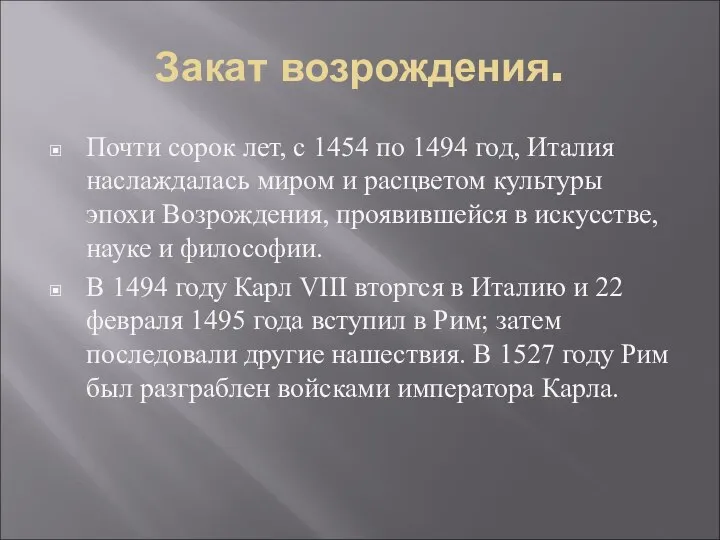 Закат возрождения.

Почти сорок лет, с 1454 по 1494 год, Италия наслаждалась миром и расцветом культуры эпохи Возрождения, проявившейся в искусстве, науке и философии.

В 1494 году Карл VIII вторгся в Италию и 22 февраля 1495 года вступил в Рим; затем последовали другие нашествия. В 1527 году Рим был разграблен войсками императора Карла.